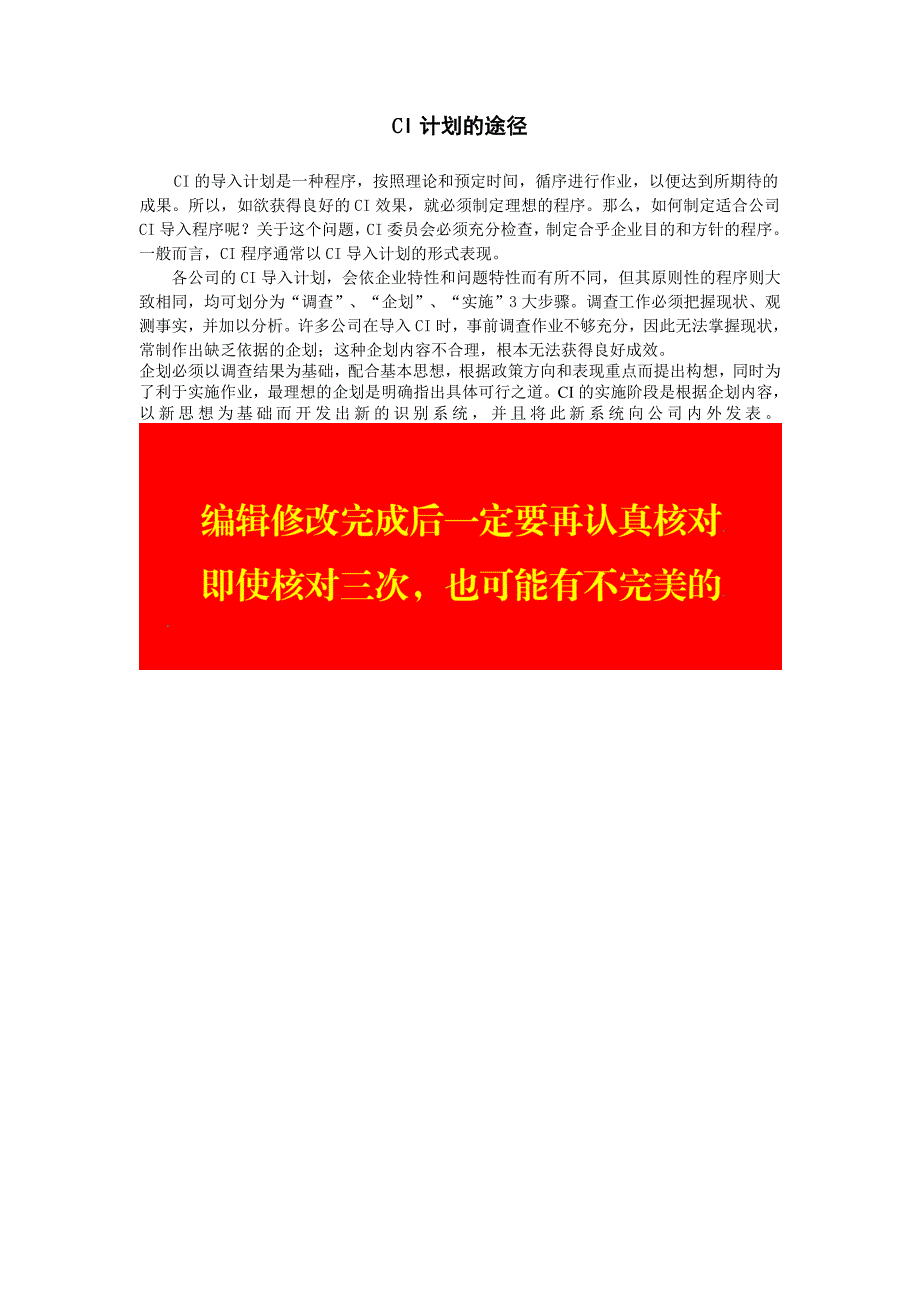 CI 计划的途径

CI 的导入计划是一种程序，按照理论和预定时间，循序进行作业，以便达到所期待的成果。所以，如欲获得良好的 CI 效果，就必须制定理想的程序。那么，如何制定适合公司 CI 导入程序呢？关于这个问题，CI 委员会必须充分检查，制定合乎企业目的和方针的程序。一般而言，CI 程序通常以 CI 导入计划的形式表现。

各公司的 CI 导入计划，会依企业特性和问题特性而有所不同，但其原则性的程序则大致相同，均可划分为“调查”、“企划”、“实施”3 大步骤。调查工作必须把握现状、观测事实，并加以分析。许多公司在导入 CI 时，事前调查作业不够充分，因此无法掌握现状，常制作出缺乏依据的企划；这种企划内容不合理，根本无法获得良好成效。
企划必须以调查结果为基础，配合基本思想，根据政策方向和表现重点而提出构想，同时为了利于实施作业，最理想的企划是明确指出具体可行之道。CI 的实施阶段是根据企划内容，以新思想为基础而开发出新的识别系统，并且将此新系统向公司内外发表。

编辑修改完成后一定要再认真核对
即使核对三次，也可能有不完美的